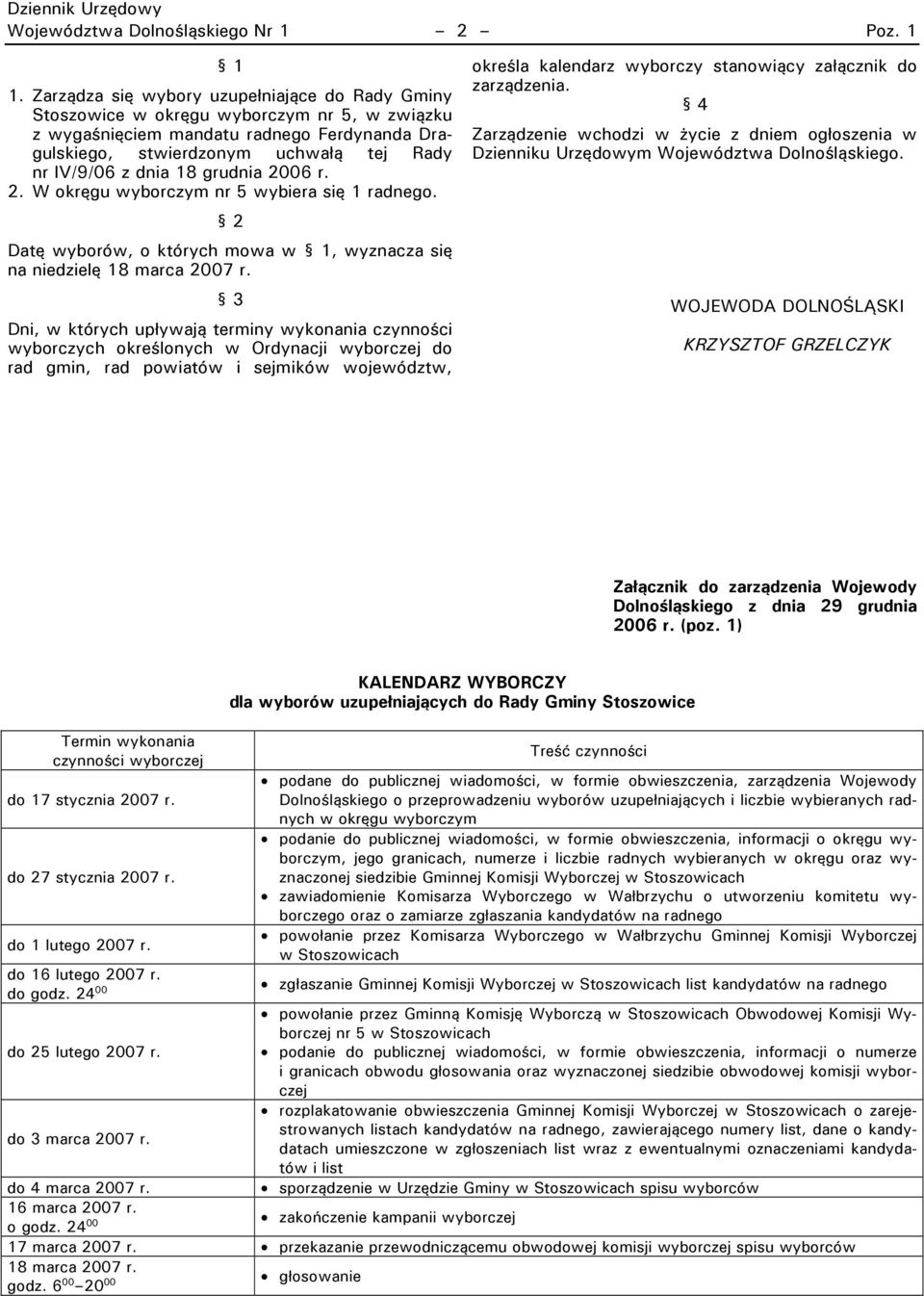 Dziennik Urzędowy
Województwa Dolnośląskiego Nr 1 – 2 – Poz. 1

§ 1

1. Zarządza się wybory uzupełniające do Rady Gminy Stoszowice w okręgu wyborczym nr 5, w związku z wygaśnięciem mandatu radnego Ferdynanda Dragulskiego, stwierdzonym uchwałą tej Rady nr IV/9/06 z dnia 18 grudnia 2006 r.
2. W okręgu wyborczym nr 5 wybiera się 1 radnego.

§ 2

Datę wyborów, o których mowa w § 1, wyznacza się na niedzielę 18 marca 2007 r.

§ 3

Dni, w których upływają terminy wykonania czynności wyborczych określonych w Ordynacji wyborczej do rad gmin, rad powiatów i sejmików województw, określa kalendarz wyborczy stanowiący załącznik do zarządzenia.

§ 4

Zarządzenie wchodzi w życie z dniem ogłoszenia w Dzienniku Urzędowym Województwa Dolnośląskiego.

WOJEWODA DOLNOŚLĄSKI

KRZYSZTOF GRZELCZYK

Załącznik do zarządzenia Wojewody Dolnośląskiego z dnia 29 grudnia 2006 r. (poz. 1)

KALENDARZ WYBORCZY
dla wyborów uzupełniających do Rady Gminy Stoszowice

| Termin wykonania czynności wyborczej | Treść czynności |
|---|---|
| do 17 stycznia 2007 r. | • podane do publicznej wiadomości, w formie obwieszczenia, zarządzenia Wojewody Dolnośląskiego o przeprowadzeniu wyborów uzupełniających i liczbie wybieranych radnych w okręgu wyborczym |
| do 27 stycznia 2007 r. | • podanie do publicznej wiadomości, w formie obwieszczenia, informacji o okręgu wyborczym, jego granicach, numerze i liczbie radnych wybieranych w okręgu oraz wyznaczonej siedzibie Gminnej Komisji Wyborczej w Stoszowicach • zawiadomienie Komisarza Wyborczego w Wałbrzychu o utworzeniu komitetu wyborczego oraz o zamiarze zgłaszania kandydatów na radnego |
| do 1 lutego 2007 r. | • powołanie przez Komisarza Wyborczego w Wałbrzychu Gminnej Komisji Wyborczej w Stoszowicach |
| do 16 lutego 2007 r. do godz. $24^{00}$ | • zgłaszanie Gminnej Komisji Wyborczej w Stoszowicach list kandydatów na radnego |
| do 25 lutego 2007 r. | • powołanie przez Gminną Komisję Wyborczą w Stoszowicach Obwodowej Komisji Wyborczej nr 5 w Stoszowicach • podanie do publicznej wiadomości, w formie obwieszczenia, informacji o numerze i granicach obwodu głosowania oraz wyznaczonej siedzibie obwodowej komisji wyborczej |
| do 3 marca 2007 r. | • rozplakatowanie obwieszczenia Gminnej Komisji Wyborczej w Stoszowicach o zarejestrowanych listach kandydatów na radnego, zawierającego numery list, dane o kandydatach umieszczone w zgłoszeniach list wraz z ewentualnymi oznaczeniami kandydatów i list |
| do 4 marca 2007 r. | • sporządzenie w Urzędzie Gminy w Stoszowicach spisu wyborców |
| 16 marca 2007 r. o godz. $24^{00}$ | • zakończenie kampanii wyborczej |
| 17 marca 2007 r. | • przekazanie przewodniczącemu obwodowej komisji wyborczej spisu wyborców |
| 18 marca 2007 r. godz. $6^{00}$–$20^{00}$ | • głosowanie |